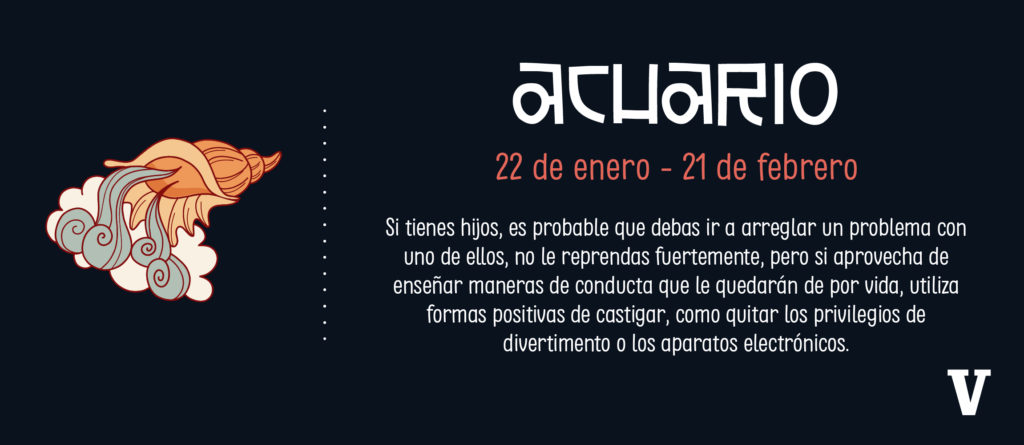 ACUARIO

22 de enero - 21 de febrero

Si tienes hijos, es probable que debas ir a arreglar un problema con uno de ellos, no le reprendas fuertemente, pero si aprovecha de enseñar maneras de conducta que le quedarán de por vida, utiliza formas positivas de castigar, como quitar los privilegios de divertimento o los aparatos electrónicos.

V